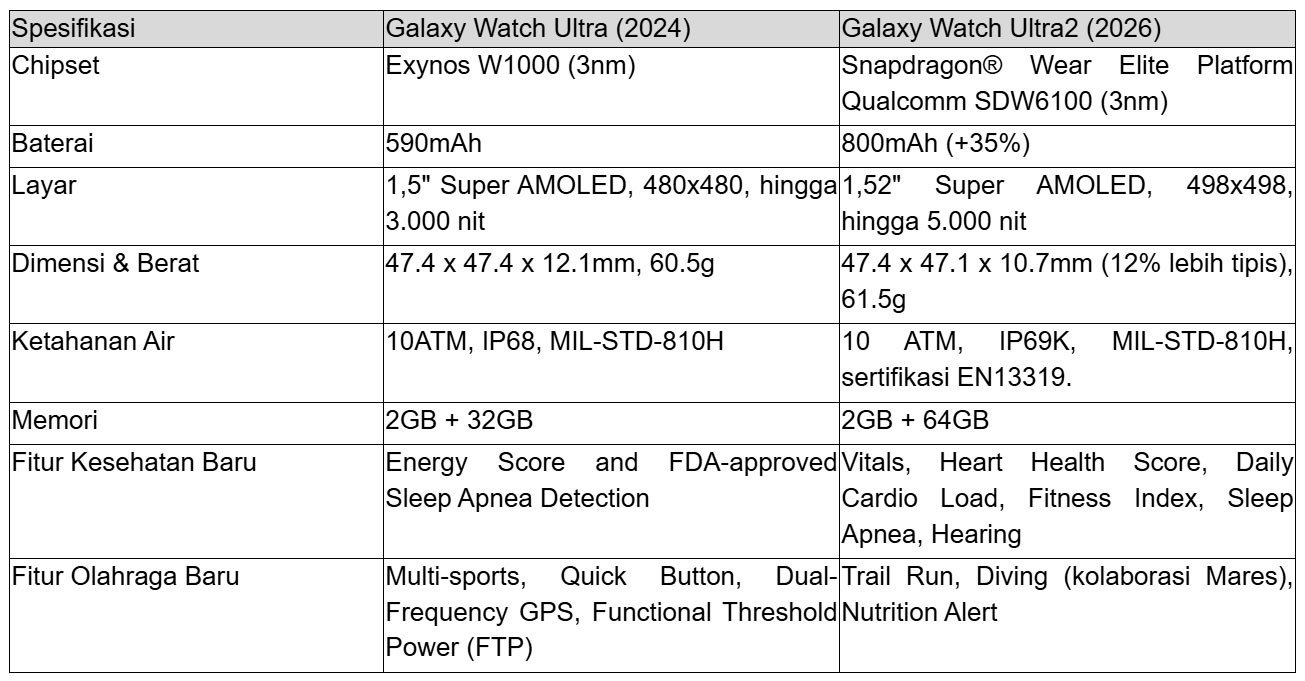 | Spesifikasi | Galaxy Watch Ultra (2024) | Galaxy Watch Ultra2 (2026) |
|---|---|---|
| Chipset | Exynos W1000 (3nm) | Snapdragon® Wear Elite Platform Qualcomm SDW6100 (3nm) |
| Baterai | 590mAh | 800mAh (+35%) |
| Layar | 1,5" Super AMOLED, 480x480, hingga 3.000 nit | 1,52" Super AMOLED, 498x498, hingga 5.000 nit |
| Dimensi & Berat | 47.4 x 47.4 x 12.1mm, 60.5g | 47.4 x 47.1 x 10.7mm (12% lebih tipis), 61.5g |
| Ketahanan Air | 10ATM, IP68, MIL-STD-810H | 10 ATM, IP69K, MIL-STD-810H, sertifikasi EN13319. |
| Memori | 2GB + 32GB | 2GB + 64GB |
| Fitur Kesehatan Baru | Energy Score and FDA-approved Sleep Apnea Detection | Vitals, Heart Health Score, Daily Cardio Load, Fitness Index, Sleep Apnea, Hearing |
| Fitur Olahraga Baru | Multi-sports, Quick Button, Dual-Frequency GPS, Functional Threshold Power (FTP) | Trail Run, Diving (kolaborasi Mares), Nutrition Alert |